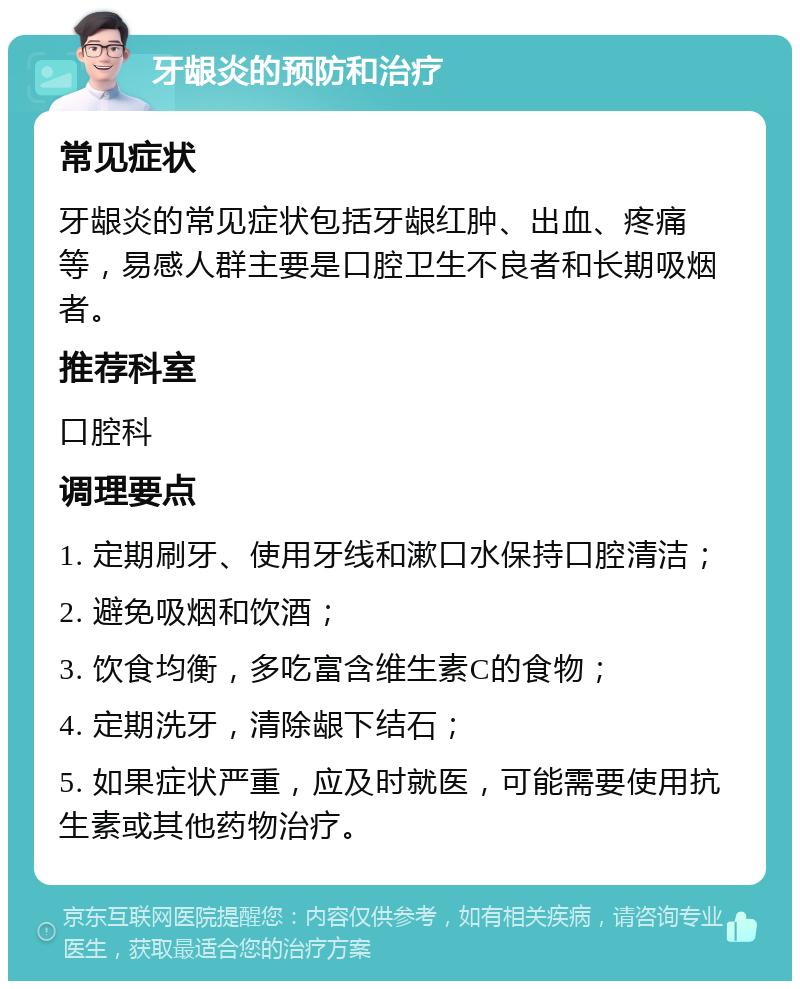 牙龈炎的预防和治疗

常见症状

牙龈炎的常见症状包括牙龈红肿、出血、疼痛等，易感人群主要是口腔卫生不良者和长期吸烟者。

推荐科室

口腔科

调理要点

1. 定期刷牙、使用牙线和漱口水保持口腔清洁；

2. 避免吸烟和饮酒；

3. 饮食均衡，多吃富含维生素C的食物；

4. 定期洗牙，清除龈下结石；

5. 如果症状严重，应及时就医，可能需要使用抗生素或其他药物治疗。

京东互联网医院提醒您：内容仅供参考，如有相关疾病，请咨询专业医生，获取最适合您的治疗方案